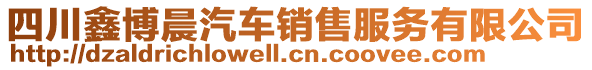 四川鑫博晨汽车销售服务有限公司
http://dzaldrichlowell.cn.coovee.com